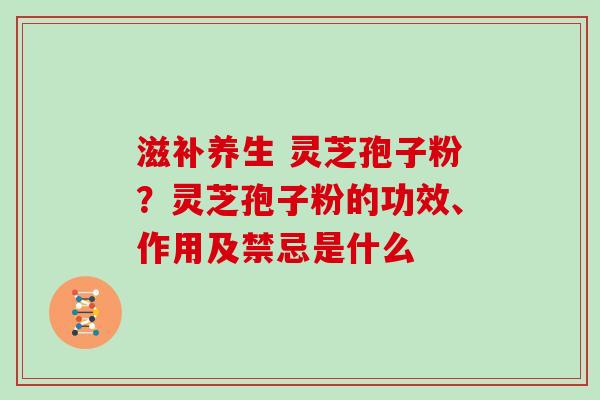 滋补养生 灵芝孢子粉？灵芝孢子粉的功效、作用及禁忌是什么